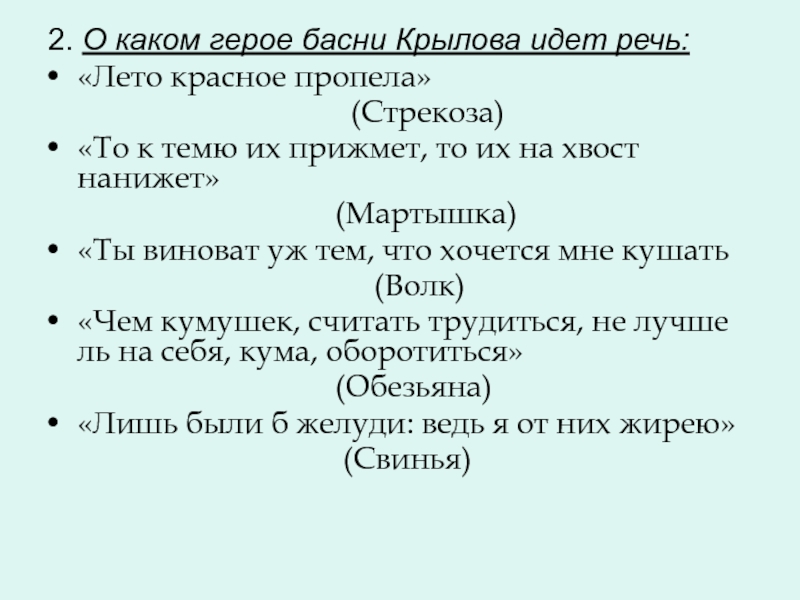 2. О каком герое басни Крылова идет речь:

• «Лето красное пропела»

(Стрекоза)

• «То к темю их прижмет, то их на хвост нанижет»

(Мартышка)

• «Ты виноват уж тем, что хочется мне кушать

(Волк)

• «Чем кумушек, считать трудиться, не лучше ль на себя, кума, оборотиться»

(Обезьяна)

• «Лишь были б желуди: ведь я от них жирею»

(Свинья)